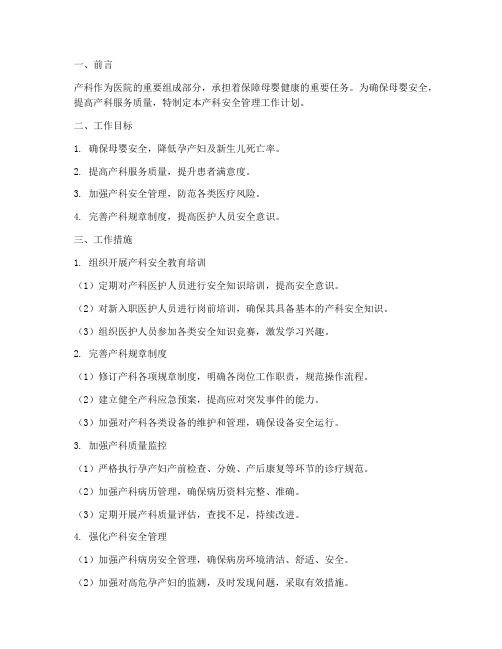 一、前言

产科作为医院的重要组成部分，承担着保障母婴健康的重要任务。为确保母婴安全，提高产科服务质量，特制定本产科安全管理工作计划。

二、工作目标

1. 确保母婴安全，降低孕产妇及新生儿死亡率。

2. 提高产科服务质量，提升患者满意度。

3. 加强产科安全管理，防范各类医疗风险。

4. 完善产科规章制度，提高医护人员安全意识。

三、工作措施

1. 组织开展产科安全教育培训

（1）定期对产科医护人员进行安全知识培训，提高安全意识。

（2）对新入职医护人员进行岗前培训，确保其具备基本的产科安全知识。

（3）组织医护人员参加各类安全知识竞赛，激发学习兴趣。

2. 完善产科规章制度

（1）修订产科各项规章制度，明确各岗位工作职责，规范操作流程。

（2）建立健全产科应急预案，提高应对突发事件的能力。

（3）加强对产科各类设备的维护和管理，确保设备安全运行。

3. 加强产科质量监控

（1）严格执行孕产妇产前检查、分娩、产后康复等环节的诊疗规范。

（2）加强产科病历管理，确保病历资料完整、准确。

（3）定期开展产科质量评估，查找不足，持续改进。

4. 强化产科安全管理

（1）加强产科病房安全管理，确保病房环境清洁、舒适、安全。

（2）加强对高危孕产妇的监测，及时发现问题，采取有效措施。